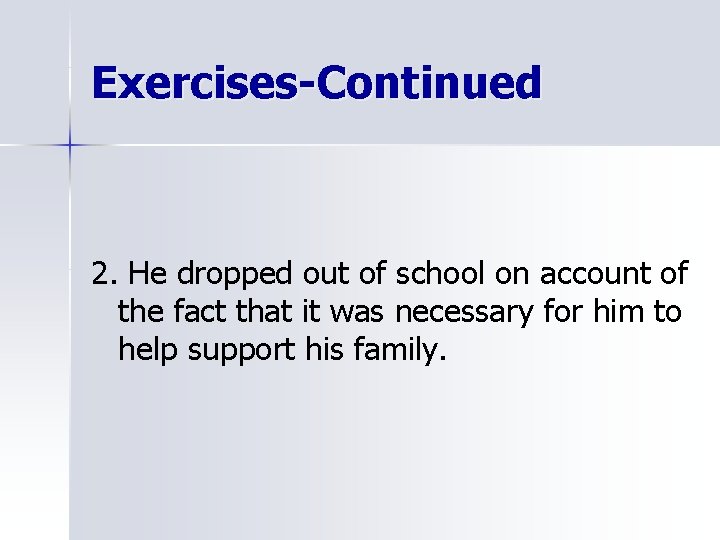 Exercises-Continued

2. He dropped out of school on account of the fact that it was necessary for him to help support his family.